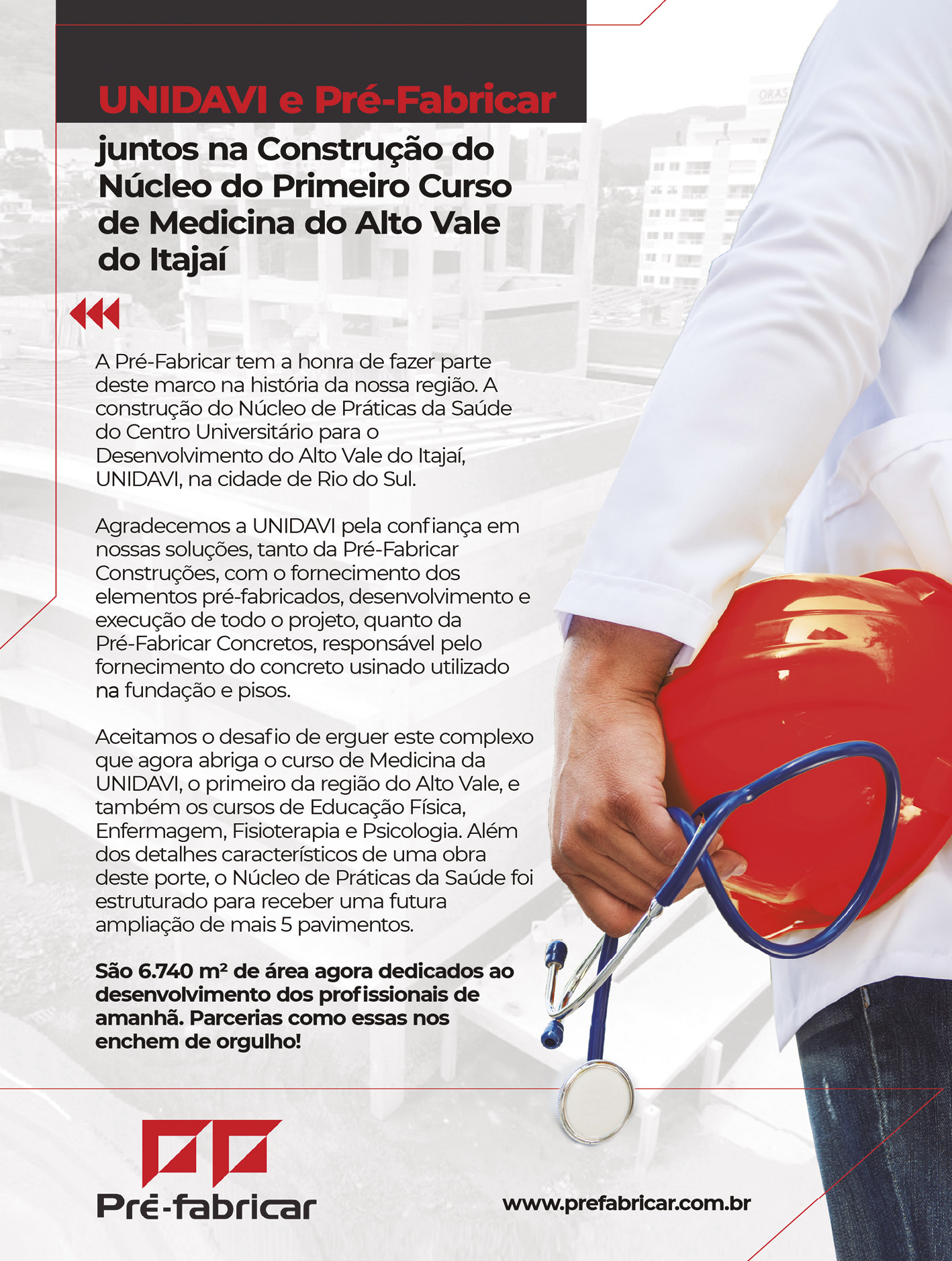 UNIDAVI e Pré-Fabricar

juntos na Construção do Núcleo do Primeiro Curso de Medicina do Alto Vale do Itajaí

A Pré-Fabricar tem a honra de fazer parte deste marco na história da nossa região. A construção do Núcleo de Práticas da Saúde do Centro Universitário para o Desenvolvimento do Alto Vale do Itajaí, UNIDAVI, na cidade de Rio do Sul.

Agradecemos a UNIDAVI pela confiança em nossas soluções, tanto da Pré-Fabricar Construções, com o fornecimento dos elementos pré-fabricados, desenvolvimento e execução de todo o projeto, quanto da Pré-Fabricar Concretos, responsável pelo fornecimento do concreto usinado utilizado na fundação e pisos.

Aceitamos o desafio de erguer este complexo que agora abriga o curso de Medicina da UNIDAVI, o primeiro da região do Alto Vale, e também os cursos de Educação Física, Enfermagem, Fisioterapia e Psicologia. Além dos detalhes característicos de uma obra deste porte, o Núcleo de Práticas da Saúde foi estruturado para receber uma futura ampliação de mais 5 pavimentos.

São 6.740 m² de área agora dedicados ao desenvolvimento dos profissionais de amanhã. Parcerias como essas nos enchem de orgulho!

Pré-fabricar

www.prefabricar.com.br